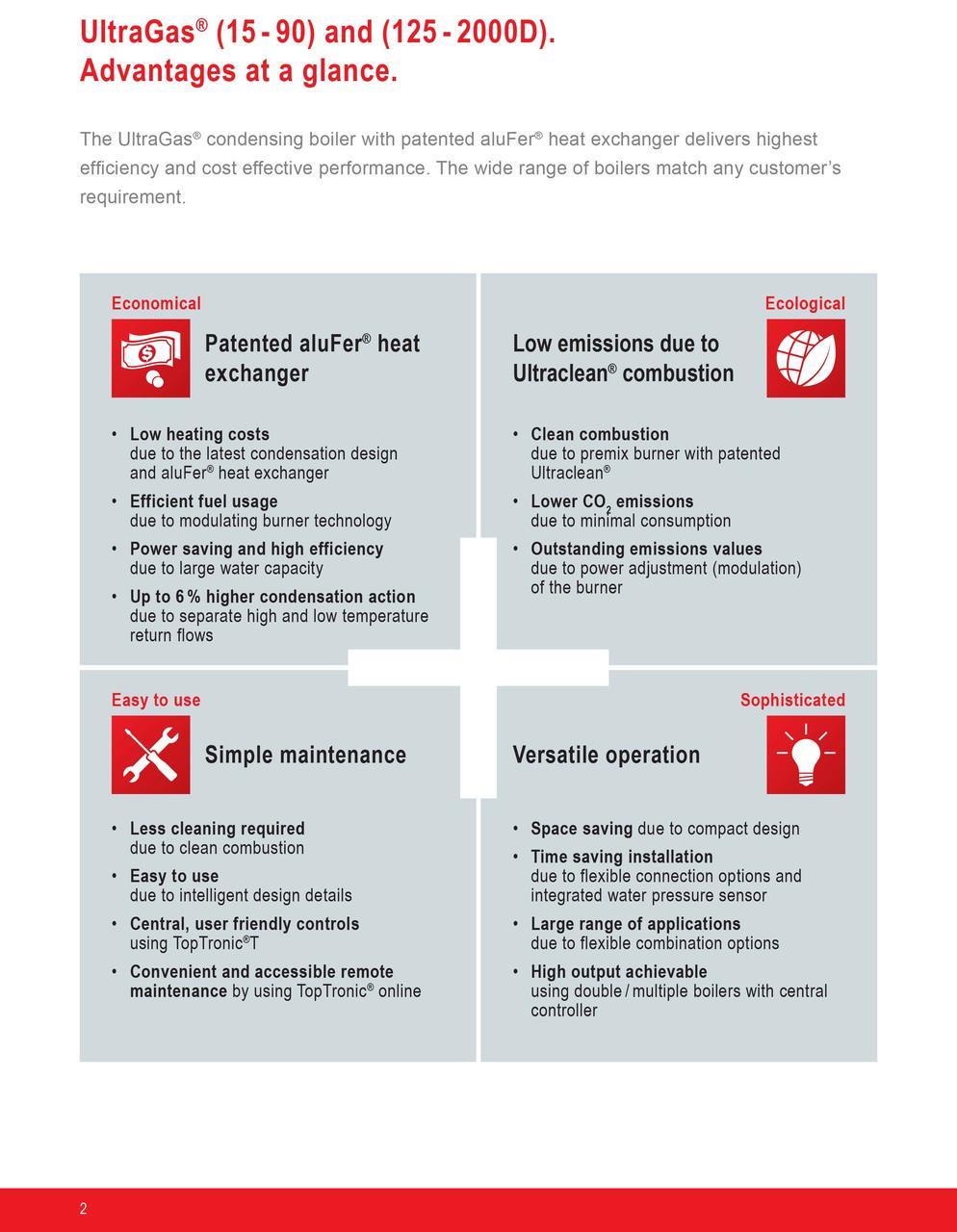 UltraGas® (15 - 90) and (125 - 2000D).
Advantages at a glance.

The UltraGas® condensing boiler with patented aluFer® heat exchanger delivers highest efficiency and cost effective performance. The wide range of boilers match any customer's requirement.

Economical

Patented aluFer® heat exchanger

• Low heating costs due to the latest condensation design and aluFer® heat exchanger
• Efficient fuel usage due to modulating burner technology
• Power saving and high efficiency due to large water capacity
• Up to 6 % higher condensation action due to separate high and low temperature return flows

Ecological

Low emissions due to Ultraclean® combustion

• Clean combustion due to premix burner with patented Ultraclean®
• Lower $CO_2$ emissions due to minimal consumption
• Outstanding emissions values due to power adjustment (modulation) of the burner

Easy to use

Simple maintenance

• Less cleaning required due to clean combustion
• Easy to use due to intelligent design details
• Central, user friendly controls using TopTronic®T
• Convenient and accessible remote maintenance by using TopTronic® online

Sophisticated

Versatile operation

• Space saving due to compact design
• Time saving installation due to flexible connection options and integrated water pressure sensor
• Large range of applications due to flexible combination options
• High output achievable using double / multiple boilers with central controller

2